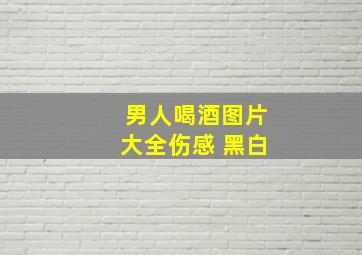 男人喝酒图片
大全伤感 黑白